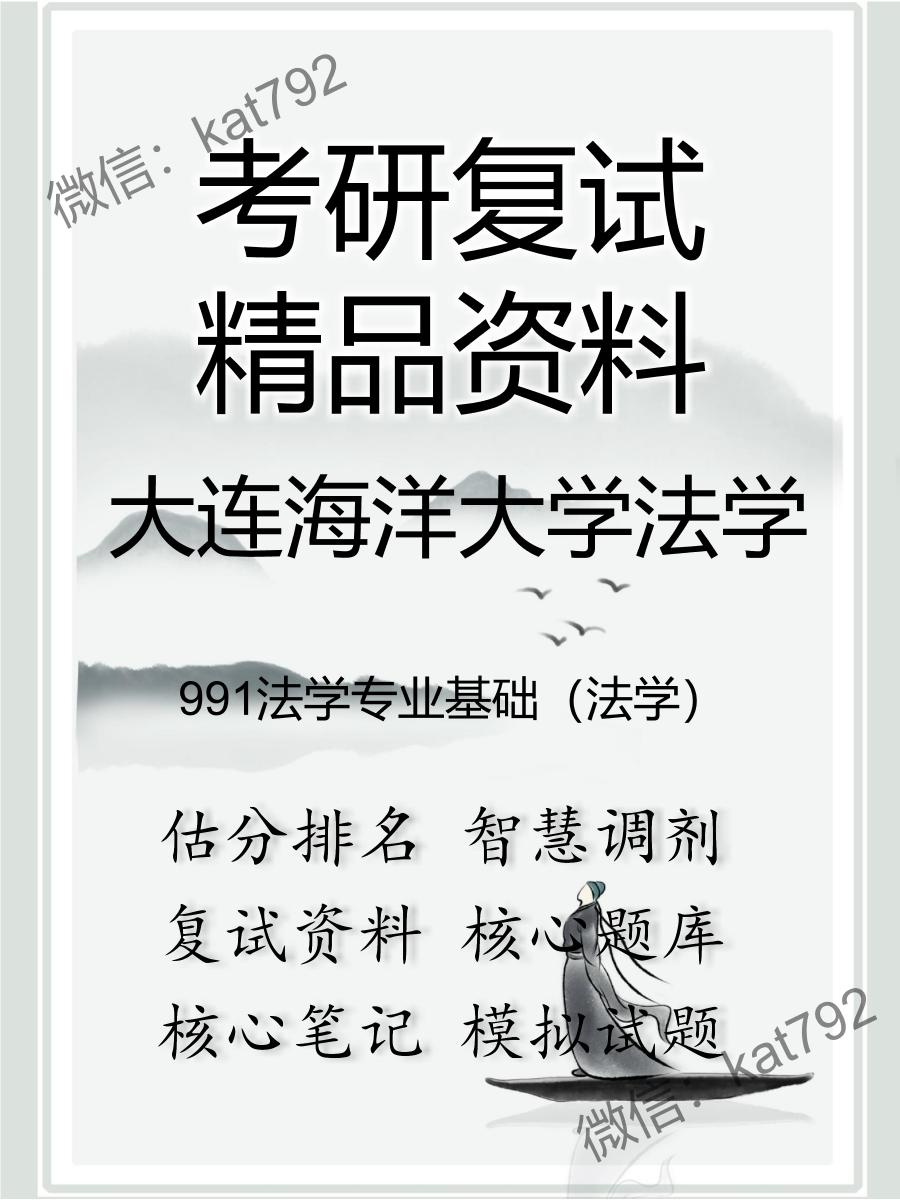 微信：kat792

考研复试
精品资料

大连海洋大学法学

991法学专业基础（法学）

估分排名 智慧调剂
复试资料 核心题库
核心笔记 模拟试题

微信：kat792